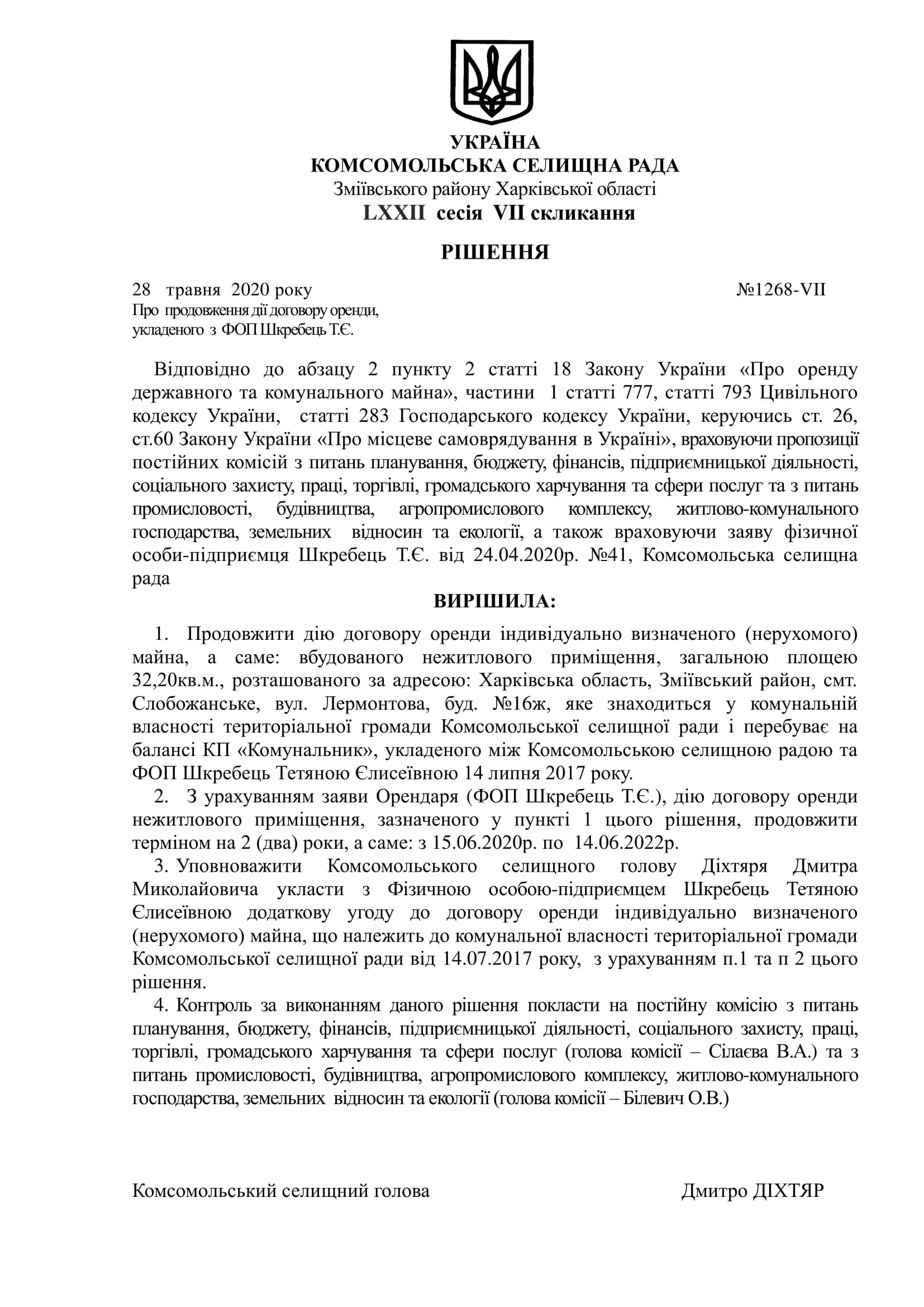 УКРАЇНА
КОМСОМОЛЬСЬКА СЕЛИЩНА РАДА
Зміївського району Харківської області
LXXII сесія VII скликання

РІШЕННЯ

28 травня 2020 року №1268-VII
Про продовження дії договору оренди, укладеного з ФОП Шкребець Т.Є.

Відповідно до абзацу 2 пункту 2 статті 18 Закону України «Про оренду державного та комунального майна», частини 1 статті 777, статті 793 Цивільного кодексу України, статті 283 Господарського кодексу України, керуючись ст. 26, ст.60 Закону України «Про місцеве самоврядування в Україні», враховуючи пропозиції постійних комісій з питань планування, бюджету, фінансів, підприємницької діяльності, соціального захисту, праці, торгівлі, громадського харчування та сфери послуг та з питань промисловості, будівництва, агропромислового комплексу, житлово-комунального господарства, земельних відносин та екології, а також враховуючи заяву фізичної особи-підприємця Шкребець Т.Є. від 24.04.2020р. №41, Комсомольська селищна рада

ВИРІШИЛА:

1. Продовжити дію договору оренди індивідуально визначеного (нерухомого) майна, а саме: вбудованого нежитлового приміщення, загальною площею 32,20кв.м., розташованого за адресою: Харківська область, Зміївський район, смт. Слобожанське, вул. Лермонтова, буд. №16ж, яке знаходиться у комунальній власності територіальної громади Комсомольської селищної ради і перебуває на балансі КП «Комунальник», укладеного між Комсомольською селищною радою та ФОП Шкребець Тетяною Єлисеївною 14 липня 2017 року.

2. З урахуванням заяви Орендаря (ФОП Шкребець Т.Є.), дію договору оренди нежитлового приміщення, зазначеного у пункті 1 цього рішення, продовжити терміном на 2 (два) роки, а саме: з 15.06.2020р. по 14.06.2022р.

3. Уповноважити Комсомольського селищного голову Діхтяря Дмитра Миколайовича укласти з Фізичною особою-підприємцем Шкребець Тетяною Єлисеївною додаткову угоду до договору оренди індивідуально визначеного (нерухомого) майна, що належить до комунальної власності територіальної громади Комсомольської селищної ради від 14.07.2017 року, з урахуванням п.1 та п 2 цього рішення.

4. Контроль за виконанням даного рішення покласти на постійну комісію з питань планування, бюджету, фінансів, підприємницької діяльності, соціального захисту, праці, торгівлі, громадського харчування та сфери послуг (голова комісії – Сілаєва В.А.) та з питань промисловості, будівництва, агропромислового комплексу, житлово-комунального господарства, земельних відносин та екології (голова комісії – Білевич О.В.)

Комсомольський селищний голова Дмитро ДІХТЯР